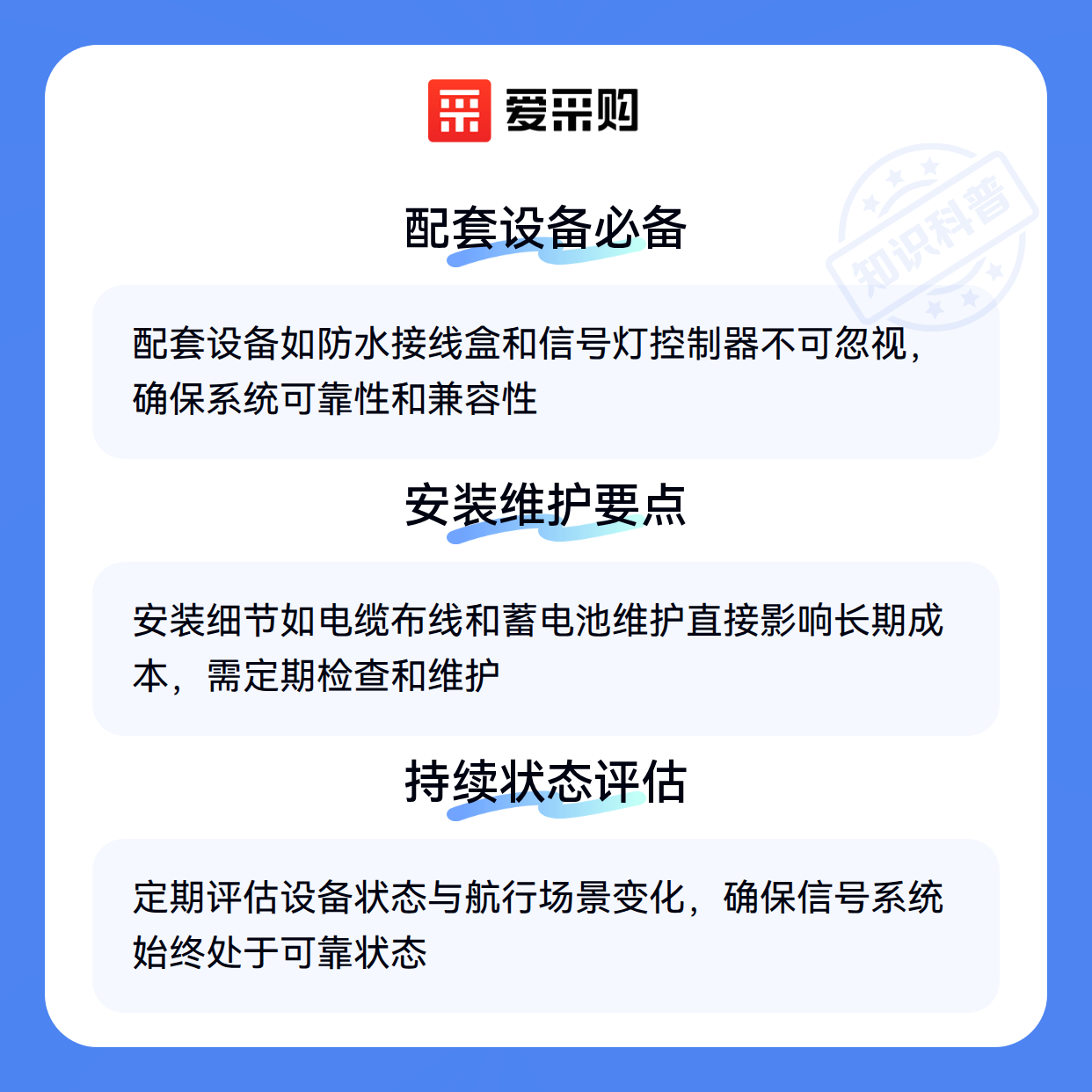 爱采购

配套设备必备

配套设备如防水接线盒和信号灯控制器不可忽视，确保系统可靠性和兼容性

安装维护要点

安装细节如电缆布线和蓄电池维护直接影响长期成本，需定期检查和维护

持续状态评估

定期评估设备状态与航行场景变化，确保信号系统始终处于可靠状态

知识科普